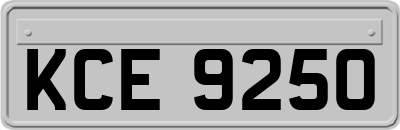 KCE 9250